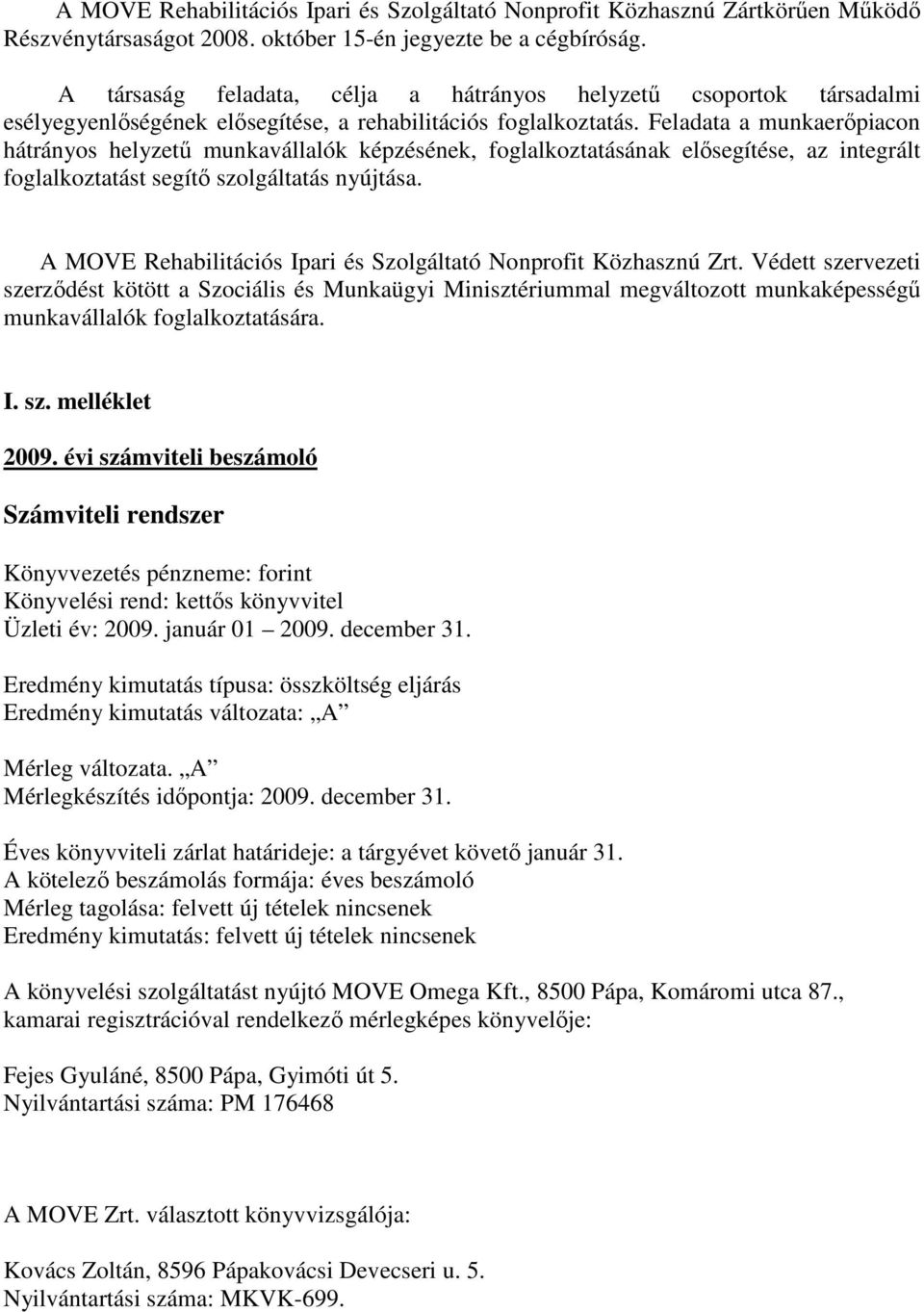 A MOVE Rehabilitációs Ipari és Szolgáltató Nonprofit Közhasznú Zártkörűen Működő Részvénytársaságot 2008. október 15-én jegyezte be a cégbíróság.

A társaság feladata, célja a hátrányos helyzetű csoportok társadalmi esélyegyenlőségének elősegítése, a rehabilitációs foglalkoztatás. Feladata a munkaerőpiacon hátrányos helyzetű munkavállalók képzésének, foglalkoztatásának elősegítése, az integrált foglalkoztatást segítő szolgáltatás nyújtása.

A MOVE Rehabilitációs Ipari és Szolgáltató Nonprofit Közhasznú Zrt. Védett szervezeti szerződést kötött a Szociális és Munkaügyi Minisztériummal megváltozott munkaképességű munkavállalók foglalkoztatására.

I. sz. melléklet

2009. évi számviteli beszámoló

Számviteli rendszer

Könyvvezetés pénzneme: forint
Könyvelési rend: kettős könyvvitel
Üzleti év: 2009. január 01 2009. december 31.

Eredmény kimutatás típusa: összköltség eljárás
Eredmény kimutatás változata: „A”

Mérleg változata. „A”
Mérlegkészítés időpontja: 2009. december 31.

Éves könyvviteli zárlat határideje: a tárgyévet követő január 31.
A kötelező beszámolás formája: éves beszámoló
Mérleg tagolása: felvett új tételek nincsenek
Eredmény kimutatás: felvett új tételek nincsenek

A könyvelési szolgáltatást nyújtó MOVE Omega Kft., 8500 Pápa, Komáromi utca 87., kamarai regisztrációval rendelkező mérlegképes könyvelője:

Fejes Gyuláné, 8500 Pápa, Gyimóti út 5.
Nyilvántartási száma: PM 176468

A MOVE Zrt. választott könyvvizsgálója:

Kovács Zoltán, 8596 Pápakovácsi Devecseri u. 5.
Nyilvántartási száma: MKVK-699.